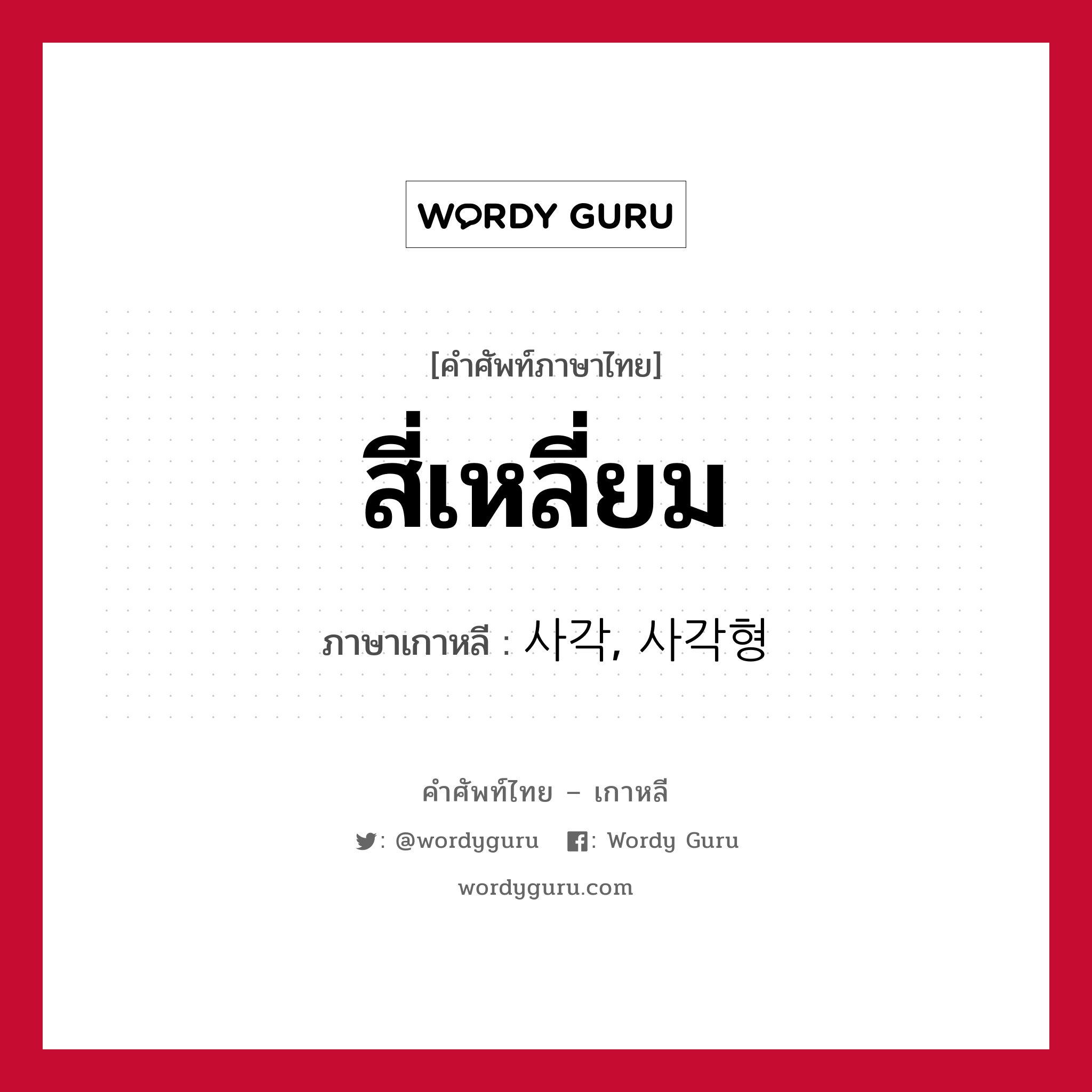 WORDY GURU

[คำศัพท์ภาษาไทย]

สี่เหลี่ยม

ภาษาเกาหลี : 사각, 사각형

คำศัพท์ไทย – เกาหลี

: @wordyguru : Wordy Guru

wordyguru.com